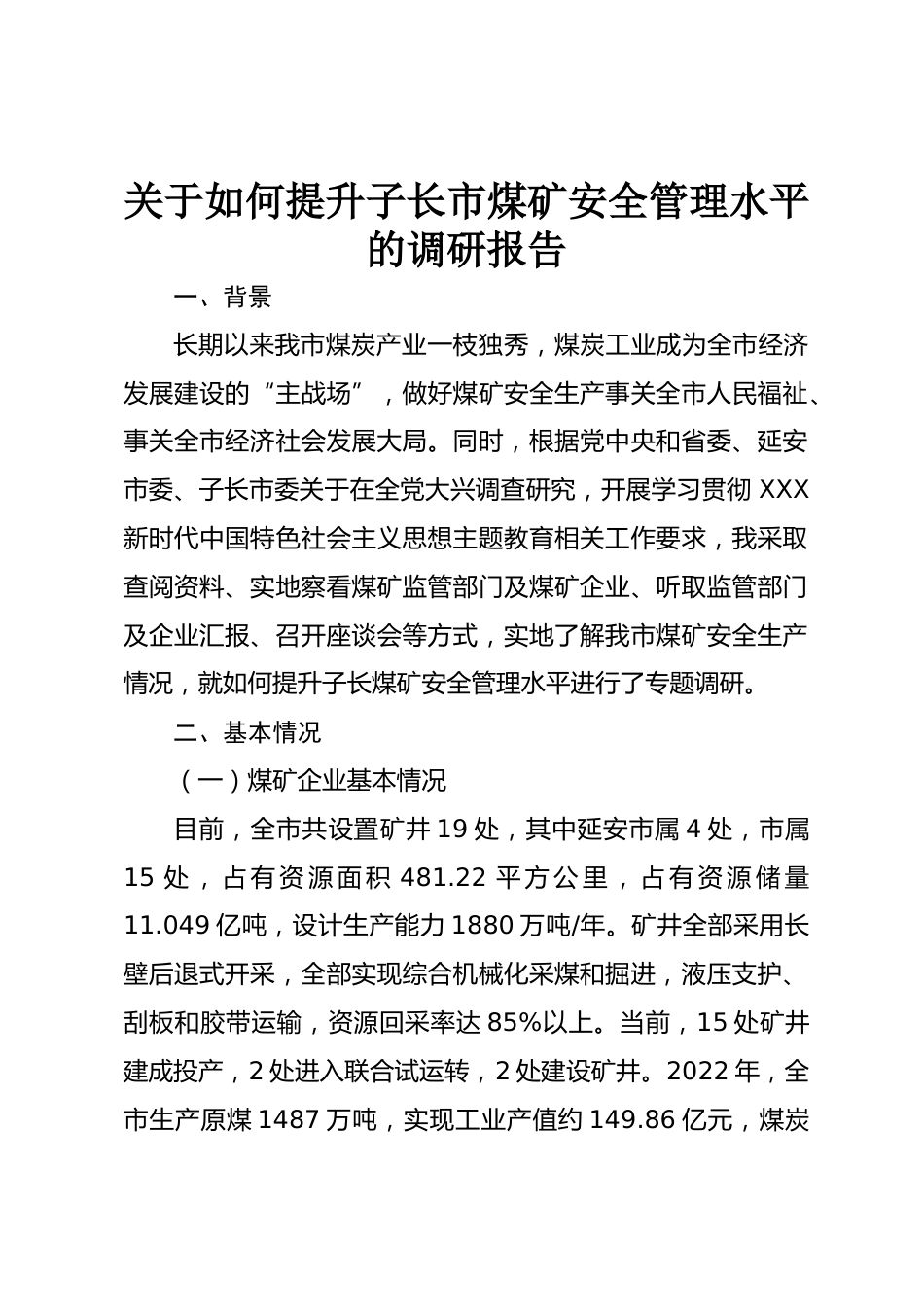 关于如何提升子长市煤矿安全管理水平的调研报告

一、背景

长期以来我市煤炭产业一枝独秀，煤炭工业成为全市经济发展建设的“主战场”，做好煤矿安全生产事关全市人民福祉、事关全市经济社会发展大局。同时，根据党中央和省委、延安市委、子长市委关于在全党大兴调查研究，开展学习贯彻 XXX 新时代中国特色社会主义思想主题教育相关工作要求，我采取查阅资料、实地察看煤矿监管部门及煤矿企业、听取监管部门及企业汇报、召开座谈会等方式，实地了解我市煤矿安全生产情况，就如何提升子长煤矿安全管理水平进行了专题调研。

二、基本情况

（一）煤矿企业基本情况

目前，全市共设置矿井 19 处，其中延安市属 4 处，市属 15 处，占有资源面积 481.22 平方公里，占有资源储量 11.049 亿吨，设计生产能力 1880 万吨/年。矿井全部采用长壁后退式开采，全部实现综合机械化采煤和掘进，液压支护、刮板和胶带运输，资源回采率达 85%以上。当前，15 处矿井建成投产，2 处进入联合试运转，2 处建设矿井。2022 年，全市生产原煤 1487 万吨，实现工业产值约 149.86 亿元，煤炭